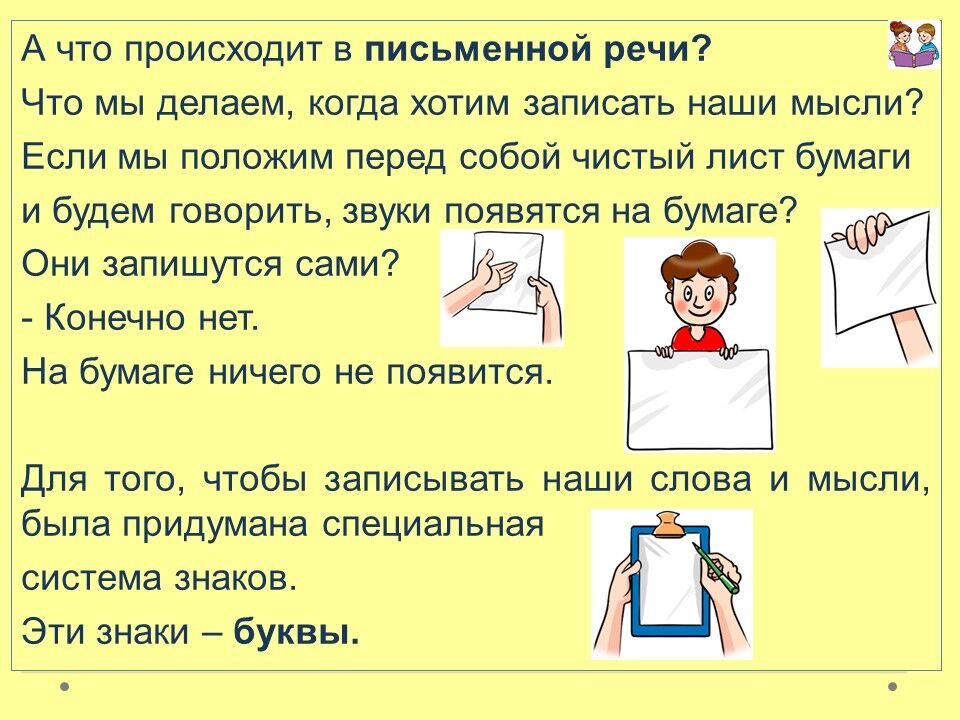 А что происходит в письменной речи?

Что мы делаем, когда хотим записать наши мысли?

Если мы положим перед собой чистый лист бумаги и будем говорить, звуки появятся на бумаге?

Они запишутся сами?

- Конечно нет.

На бумаге ничего не появится.

Для того, чтобы записывать наши слова и мысли, была придумана специальная

система знаков.

Эти знаки – буквы.